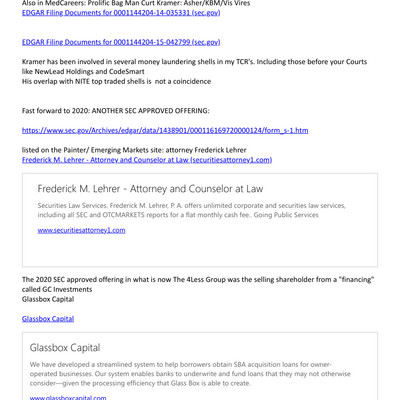 Also in MedCareers: Prolific Bag Man Curt Kramer: Asher/KBM/Vis Vires
EDGAR Filing Documents for 0001144204-14-035331 (sec.gov)

EDGAR Filing Documents for 0001144204-15-042799 (sec.gov)

Kramer has been involved in several money laundering shells in my TCR's. Including those before your Courts like NewLead Holdings and CodeSmart
His overlap with NITE top traded shells is not a coincidence

Fast forward to 2020: ANOTHER SEC APPROVED OFFERING:

https://www.sec.gov/Archives/edgar/data/1438901/000116169720000124/form_s-1.htm

listed on the Painter/ Emerging Markets site: attorney Frederick Lehrer
Frederick M. Lehrer - Attorney and Counselor at Law (securitiesattorney1.com)

Frederick M. Lehrer - Attorney and Counselor at Law

Securities Law Services. Frederick M. Lehrer, P. A. offers unlimited corporate and securities law services, including all SEC and OTCMARKETS reports for a flat monthly cash fee.. Going Public Services

www.securitiesattorney1.com

The 2020 SEC approved offering in what is now The 4Less Group was the selling shareholder from a "financing" called GC Investments
Glassbox Capital

Glassbox Capital

Glassbox Capital

We have developed a streamlined system to help borrowers obtain SBA acquisition loans for owner-operated businesses. Our system enables banks to underwrite and fund loans that they may not otherwise consider—given the processing efficiency that Glass Box is able to create.

www.glassboxcapital.com